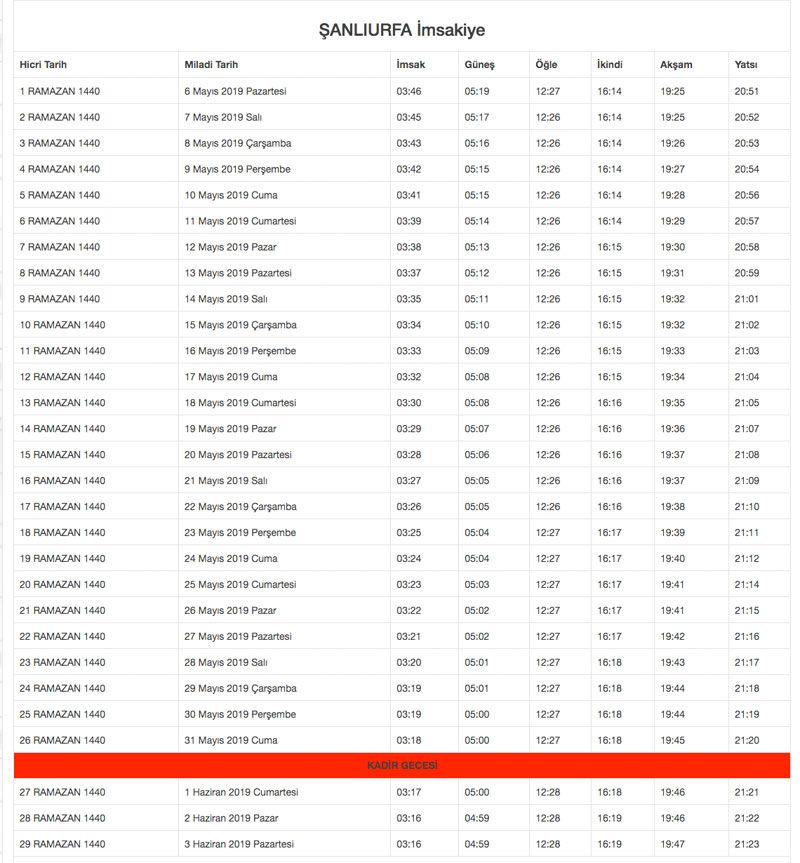 ŞANLIURFA İmsakiye

| Hicri Tarih | Miladi Tarih | İmsak | Güneş | Öğle | İkindi | Akşam | Yatsı |
|---|---|---|---|---|---|---|---|
| 1 RAMAZAN 1440 | 6 Mayıs 2019 Pazartesi | 03:46 | 05:19 | 12:27 | 16:14 | 19:25 | 20:51 |
| 2 RAMAZAN 1440 | 7 Mayıs 2019 Salı | 03:45 | 05:17 | 12:26 | 16:14 | 19:25 | 20:52 |
| 3 RAMAZAN 1440 | 8 Mayıs 2019 Çarşamba | 03:43 | 05:16 | 12:26 | 16:14 | 19:26 | 20:53 |
| 4 RAMAZAN 1440 | 9 Mayıs 2019 Perşembe | 03:42 | 05:15 | 12:26 | 16:14 | 19:27 | 20:54 |
| 5 RAMAZAN 1440 | 10 Mayıs 2019 Cuma | 03:41 | 05:15 | 12:26 | 16:14 | 19:28 | 20:56 |
| 6 RAMAZAN 1440 | 11 Mayıs 2019 Cumartesi | 03:39 | 05:14 | 12:26 | 16:14 | 19:29 | 20:57 |
| 7 RAMAZAN 1440 | 12 Mayıs 2019 Pazar | 03:38 | 05:13 | 12:26 | 16:15 | 19:30 | 20:58 |
| 8 RAMAZAN 1440 | 13 Mayıs 2019 Pazartesi | 03:37 | 05:12 | 12:26 | 16:15 | 19:31 | 20:59 |
| 9 RAMAZAN 1440 | 14 Mayıs 2019 Salı | 03:35 | 05:11 | 12:26 | 16:15 | 19:32 | 21:01 |
| 10 RAMAZAN 1440 | 15 Mayıs 2019 Çarşamba | 03:34 | 05:10 | 12:26 | 16:15 | 19:32 | 21:02 |
| 11 RAMAZAN 1440 | 16 Mayıs 2019 Perşembe | 03:33 | 05:09 | 12:26 | 16:15 | 19:33 | 21:03 |
| 12 RAMAZAN 1440 | 17 Mayıs 2019 Cuma | 03:32 | 05:08 | 12:26 | 16:15 | 19:34 | 21:04 |
| 13 RAMAZAN 1440 | 18 Mayıs 2019 Cumartesi | 03:30 | 05:08 | 12:26 | 16:16 | 19:35 | 21:05 |
| 14 RAMAZAN 1440 | 19 Mayıs 2019 Pazar | 03:29 | 05:07 | 12:26 | 16:16 | 19:36 | 21:07 |
| 15 RAMAZAN 1440 | 20 Mayıs 2019 Pazartesi | 03:28 | 05:06 | 12:26 | 16:16 | 19:37 | 21:08 |
| 16 RAMAZAN 1440 | 21 Mayıs 2019 Salı | 03:27 | 05:05 | 12:26 | 16:16 | 19:37 | 21:09 |
| 17 RAMAZAN 1440 | 22 Mayıs 2019 Çarşamba | 03:26 | 05:05 | 12:26 | 16:16 | 19:38 | 21:10 |
| 18 RAMAZAN 1440 | 23 Mayıs 2019 Perşembe | 03:25 | 05:04 | 12:27 | 16:17 | 19:39 | 21:11 |
| 19 RAMAZAN 1440 | 24 Mayıs 2019 Cuma | 03:24 | 05:04 | 12:27 | 16:17 | 19:40 | 21:12 |
| 20 RAMAZAN 1440 | 25 Mayıs 2019 Cumartesi | 03:23 | 05:03 | 12:27 | 16:17 | 19:41 | 21:14 |
| 21 RAMAZAN 1440 | 26 Mayıs 2019 Pazar | 03:22 | 05:02 | 12:27 | 16:17 | 19:41 | 21:15 |
| 22 RAMAZAN 1440 | 27 Mayıs 2019 Pazartesi | 03:21 | 05:02 | 12:27 | 16:17 | 19:42 | 21:16 |
| 23 RAMAZAN 1440 | 28 Mayıs 2019 Salı | 03:20 | 05:01 | 12:27 | 16:18 | 19:43 | 21:17 |
| 24 RAMAZAN 1440 | 29 Mayıs 2019 Çarşamba | 03:19 | 05:01 | 12:27 | 16:18 | 19:44 | 21:18 |
| 25 RAMAZAN 1440 | 30 Mayıs 2019 Perşembe | 03:19 | 05:00 | 12:27 | 16:18 | 19:44 | 21:19 |
| 26 RAMAZAN 1440 | 31 Mayıs 2019 Cuma | 03:18 | 05:00 | 12:27 | 16:18 | 19:45 | 21:20 |
| KADİR GECESİ | | | | | | | |
| 27 RAMAZAN 1440 | 1 Haziran 2019 Cumartesi | 03:17 | 05:00 | 12:28 | 16:18 | 19:46 | 21:21 |
| 28 RAMAZAN 1440 | 2 Haziran 2019 Pazar | 03:16 | 04:59 | 12:28 | 16:19 | 19:46 | 21:22 |
| 29 RAMAZAN 1440 | 3 Haziran 2019 Pazartesi | 03:16 | 04:59 | 12:28 | 16:19 | 19:47 | 21:23 |